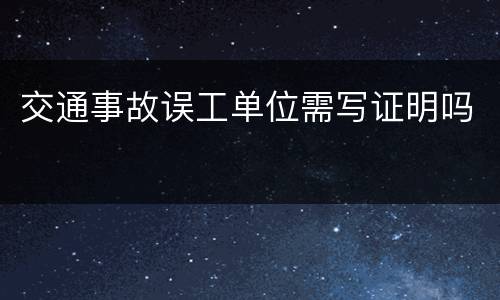 交通事故误工单位需写证明吗